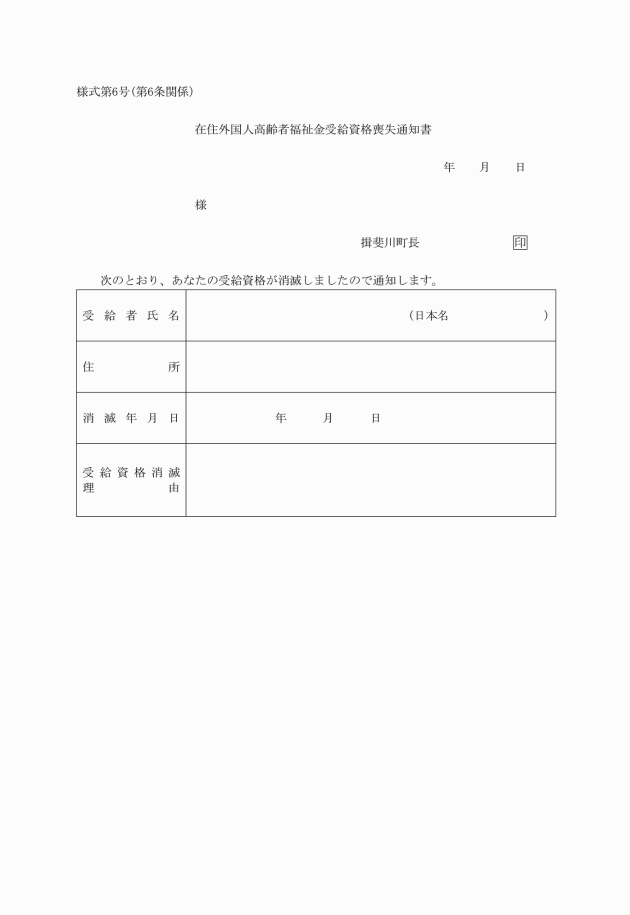 様式第6号(第6条関係)

在住外国人高齢者福祉金受給資格喪失通知書

年　月　日

様

揖斐川町長　印

次のとおり、あなたの受給資格が消滅しましたので通知します。

| 受給者氏名 | (日本名　　) |
|---|---|
| 住所 | |
| 消滅年月日 | 年　月　日 |
| 受給資格消滅理由 | |